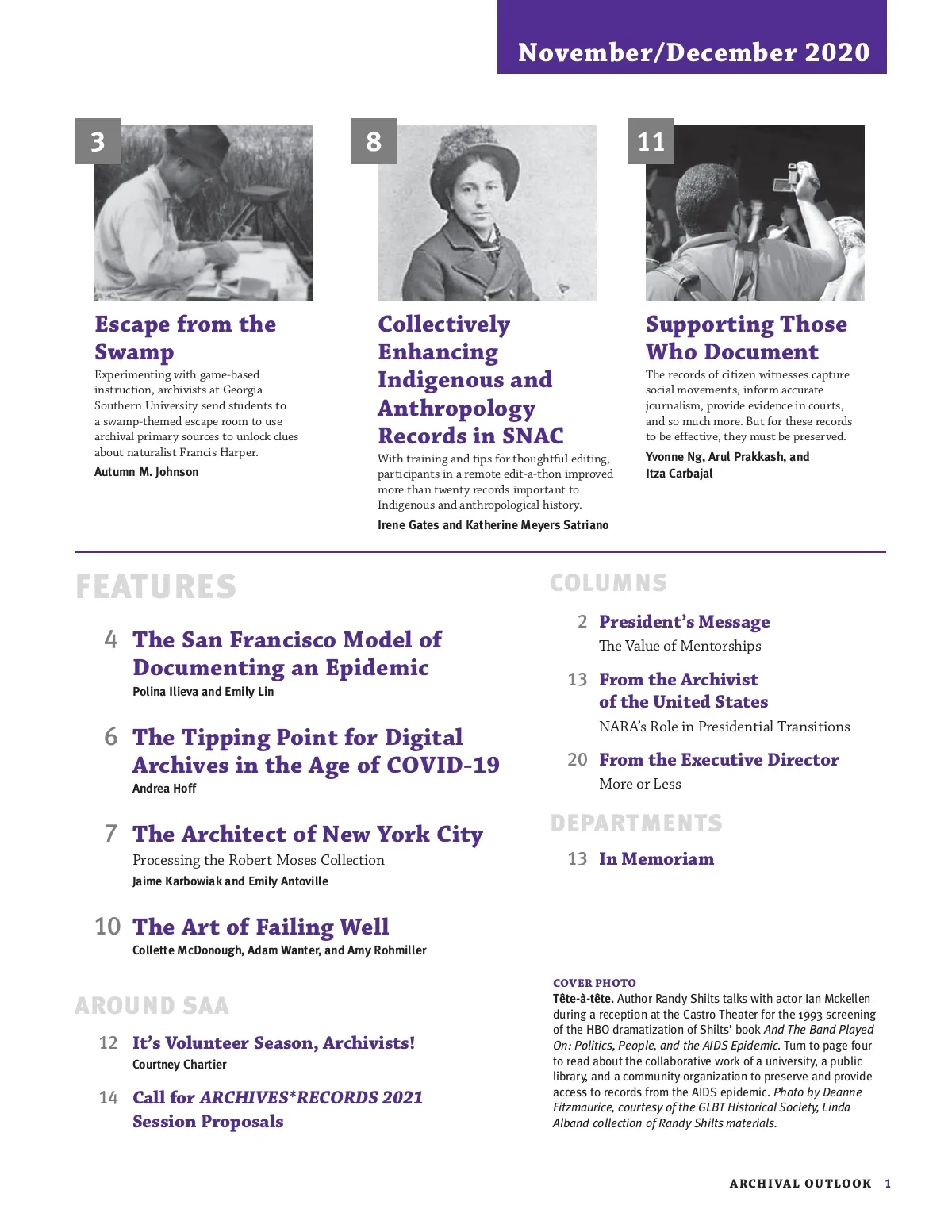 November/December 2020

3

Escape from the Swamp

Experimenting with game-based instruction, archivists at Georgia Southern University send students to a swamp-themed escape room to use archival primary sources to unlock clues about naturalist Francis Harper.

Autumn M. Johnson

8

Collectively Enhancing Indigenous and Anthropology Records in SNAC

With training and tips for thoughtful editing, participants in a remote edit-a-thon improved more than twenty records important to Indigenous and anthropological history.

Irene Gates and Katherine Meyers Satriano

11

Supporting Those Who Document

The records of citizen witnesses capture social movements, inform accurate journalism, provide evidence in courts, and so much more. But for these records to be effective, they must be preserved.

Yvonne Ng, Arul Prakkash, and Itza Carbajal

FEATURES

4 The San Francisco Model of Documenting an Epidemic
Polina Ilieva and Emily Lin

6 The Tipping Point for Digital Archives in the Age of COVID-19
Andrea Hoff

7 The Architect of New York City
Processing the Robert Moses Collection
Jaime Karbowiak and Emily Antoville

10 The Art of Failing Well
Collette McDonough, Adam Wanter, and Amy Rohmiller

AROUND SAA

12 It's Volunteer Season, Archivists!
Courtney Chartier

14 Call for ARCHIVES*RECORDS 2021 Session Proposals

COLUMNS

2 President's Message
The Value of Mentorships

13 From the Archivist of the United States
NARA's Role in Presidential Transitions

20 From the Executive Director
More or Less

DEPARTMENTS

13 In Memoriam

COVER PHOTO
Tête-à-tête. Author Randy Shilts talks with actor Ian Mckellen during a reception at the Castro Theater for the 1993 screening of the HBO dramatization of Shilts' book And The Band Played On: Politics, People, and the AIDS Epidemic. Turn to page four to read about the collaborative work of a university, a public library, and a community organization to preserve and provide access to records from the AIDS epidemic. Photo by Deanne Fitzmaurice, courtesy of the GLBT Historical Society, Linda Alband collection of Randy Shilts materials.

ARCHIVAL OUTLOOK 1